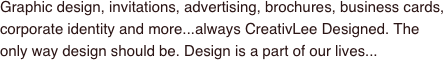 Graphic design, invitations, advertising, brochures, business cards, corporate identity and more...always CreativLee Designed. The only way design should be. Design is a part of our lives...